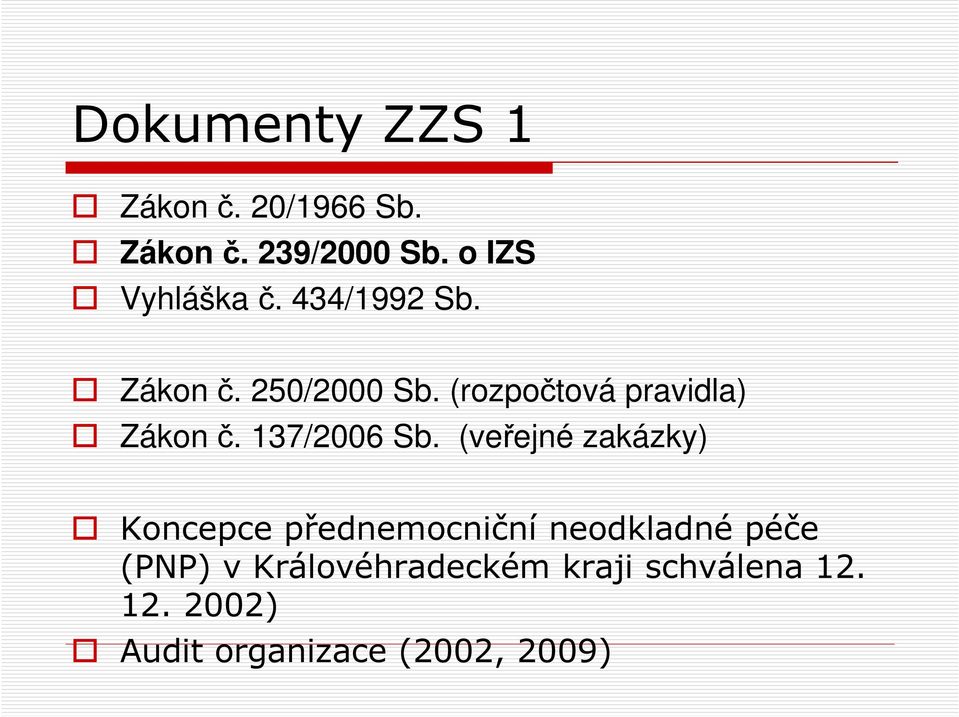 Dokumenty ZZS 1

Zákon č. 20/1966 Sb.
Zákon č. 239/2000 Sb. o IZS
Vyhláška č. 434/1992 Sb.

Zákon č. 250/2000 Sb. (rozpočtová pravidla)
Zákon č. 137/2006 Sb. (veřejné zakázky)

Koncepce přednemocniční neodkladné péče (PNP) v Královéhradeckém kraji schválena 12. 12. 2002)
Audit organizace (2002, 2009)